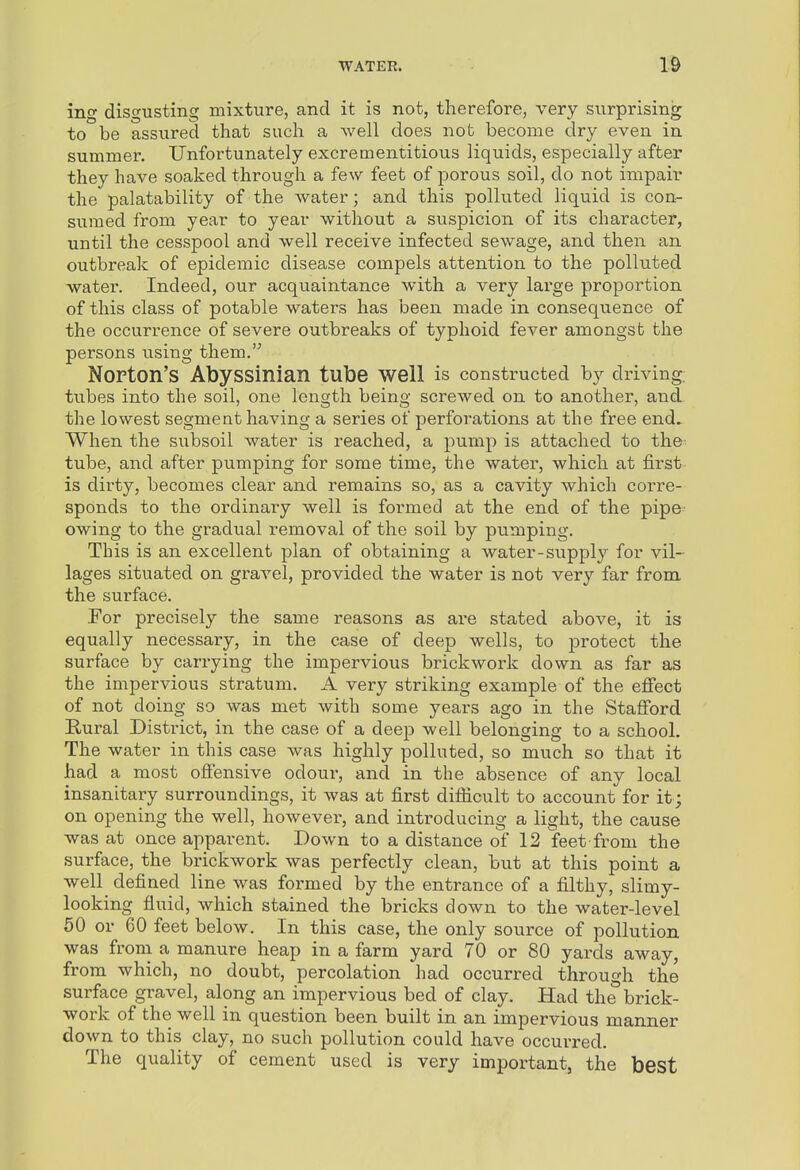 WATER. 19

ing disgusting mixture, and it is not, therefore, very surprising to be assured that such a well does not become dry even in summer. Unfortunately excrementitious liquids, especially after they have soaked through a few feet of porous soil, do not impair the palatability of the water; and this polluted liquid is consumed from year to year without a suspicion of its character, until the cesspool and well receive infected sewage, and then an outbreak of epidemic disease compels attention to the polluted water. Indeed, our acquaintance with a very large proportion of this class of potable waters has been made in consequence of the occurrence of severe outbreaks of typhoid fever amongst the persons using them."

Norton's Abyssinian tube well is constructed by driving tubes into the soil, one length being screwed on to another, and the lowest segment having a series of perforations at the free end. When the subsoil water is reached, a pump is attached to the tube, and after pumping for some time, the water, which at first is dirty, becomes clear and remains so, as a cavity which corresponds to the ordinary well is formed at the end of the pipe owing to the gradual removal of the soil by pumping. This is an excellent plan of obtaining a water-supply for villages situated on gravel, provided the water is not very far from the surface.

For precisely the same reasons as are stated above, it is equally necessary, in the case of deep wells, to protect the surface by carrying the impervious brickwork down as far as the impervious stratum. A very striking example of the effect of not doing so was met with some years ago in the Stafford Rural District, in the case of a deep well belonging to a school. The water in this case was highly polluted, so much so that it had a most offensive odour, and in the absence of any local insanitary surroundings, it was at first difficult to account for it; on opening the well, however, and introducing a light, the cause was at once apparent. Down to a distance of 12 feet from the surface, the brickwork was perfectly clean, but at this point a well defined line was formed by the entrance of a filthy, slimy-looking fluid, which stained the bricks down to the water-level 50 or 60 feet below. In this case, the only source of pollution was from a manure heap in a farm yard 70 or 80 yards away, from which, no doubt, percolation had occurred through the surface gravel, along an impervious bed of clay. Had the brickwork of the well in question been built in an impervious manner down to this clay, no such pollution could have occurred.

The quality of cement used is very important, the best